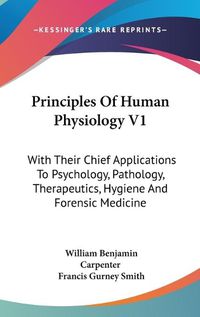 —KESSINGER'S RARE REPRINTS—

Principles Of Human Physiology V1

With Their Chief Applications To Psychology, Pathology, Therapeutics, Hygiene And Forensic Medicine

William Benjamin Carpenter
Francis Gurney Smith